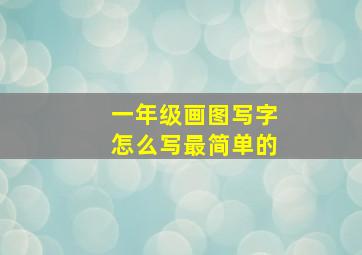 一年级画图写字
怎么写最简单的